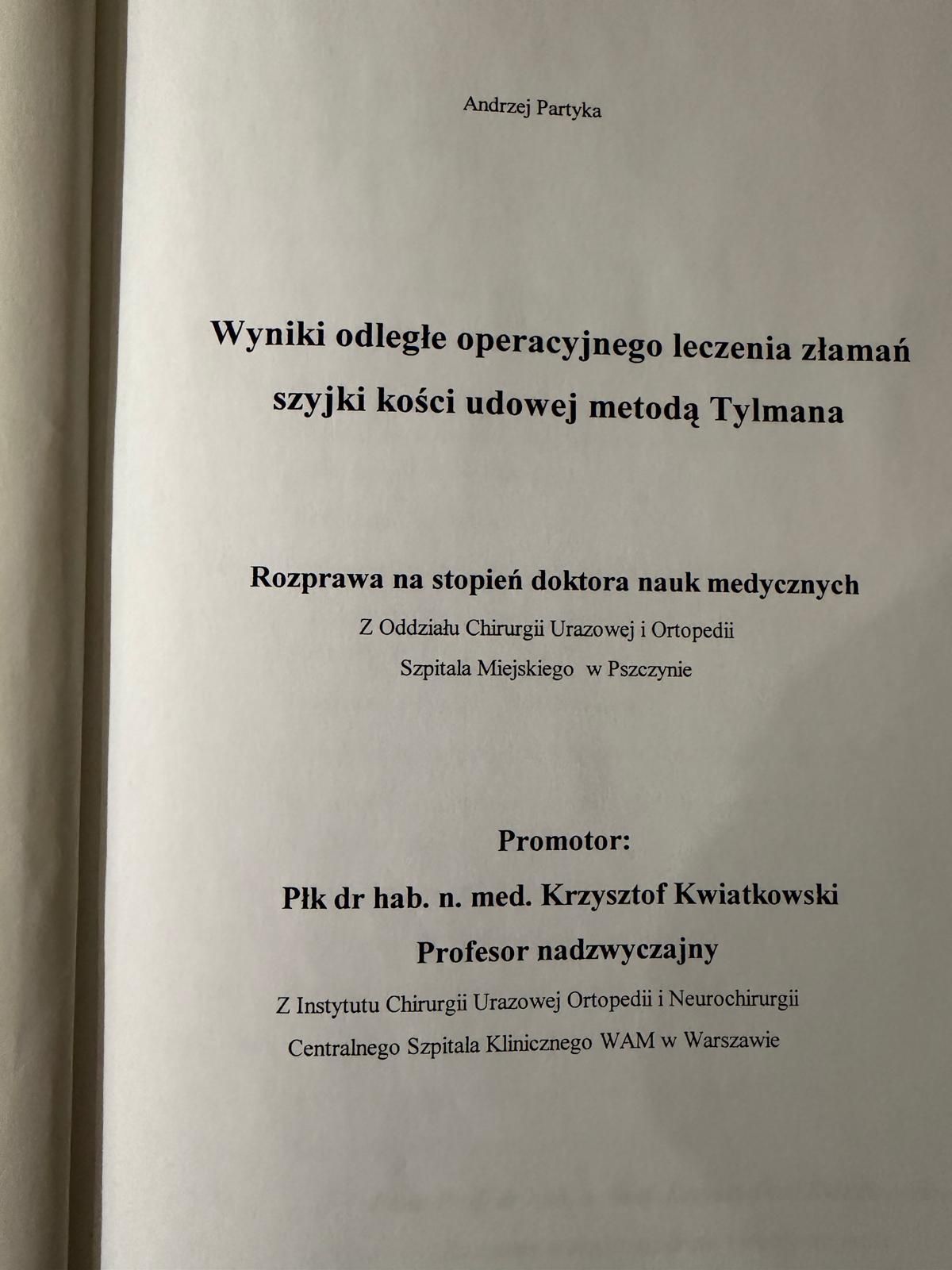 Andrzej Partyka

Wyniki odległe operacyjnego leczenia złamań szyjki kości udowej metodą Tylmana

Rozprawa na stopień doktora nauk medycznych

Z Oddziału Chirurgii Urazowej i Ortopedii

Szpitala Miejskiego w Pszczynie

Promotor:

Płk dr hab. n. med. Krzysztof Kwiatkowski

Profesor nadzwyczajny

Z Instytutu Chirurgii Urazowej Ortopedii i Neurochirurgii

Centralnego Szpitala Klinicznego WAM w Warszawie